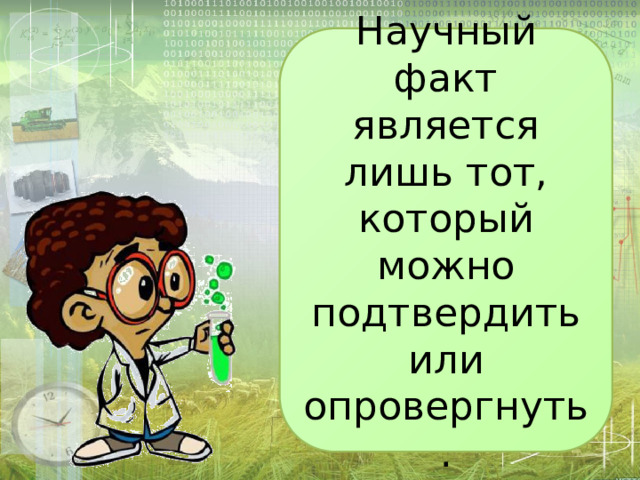 Научный факт является лишь тот, который можно подтвердить или опровергнуть.